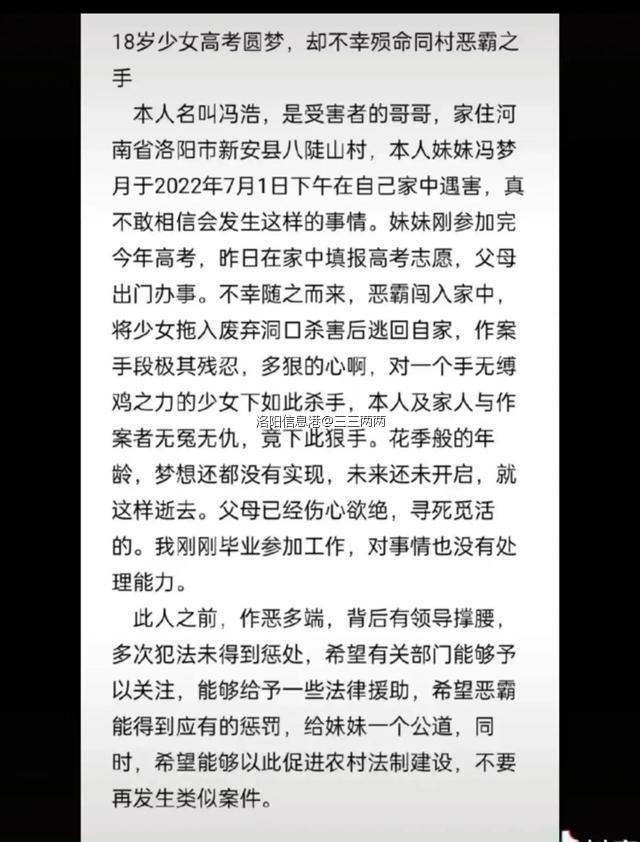 18岁少女高考圆梦，却不幸殒命同村恶霸之手

本人名叫冯浩，是受害者的哥哥，家住河南省洛阳市新安县八陡山村，本人妹妹冯梦月于2022年7月1日下午在自己家中遇害，真不敢相信会发生这样的事情。妹妹刚参加完今年高考，昨日在家中填报高考志愿，父母出门办事。不幸随之而来，恶霸闯入家中，将少女拖入废弃洞口杀害后逃回自家，作案手段极其残忍，多狠的心啊，对一个手无缚鸡之力的少女下如此杀手，本人及家人与作案者无冤无仇，竟下此狠手。花季般的年龄，梦想还都没有实现，未来还未开启，就这样逝去。父母已经伤心欲绝，寻死觅活的。我刚刚毕业参加工作，对事情也没有处理能力。

洛阳信息港@三三两两

此人之前，作恶多端，背后有领导撑腰，多次犯法未得到惩处，希望有关部门能够予以关注，能够给予一些法律援助，希望恶霸能得到应有的惩罚，给妹妹一个公道，同时，希望能够以此促进农村法制建设，不要再发生类似案件。